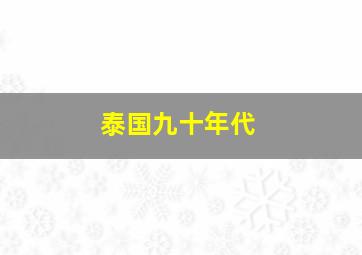 泰国九十年代